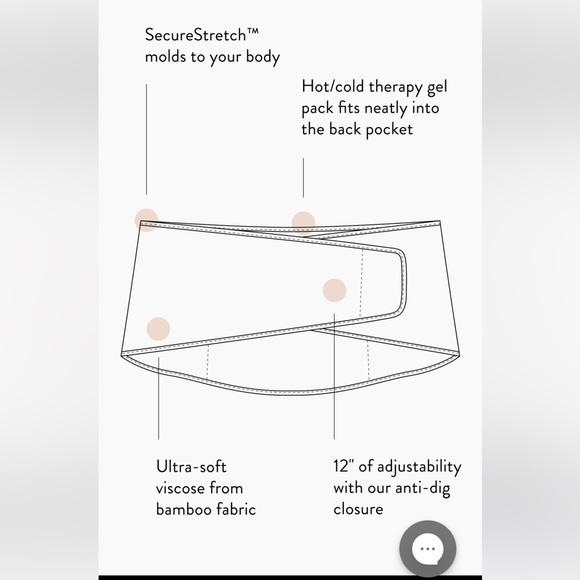 SecureStretch™ molds to your body

Hot/cold therapy gel pack fits neatly into the back pocket

Ultra-soft viscose from bamboo fabric

12" of adjustability with our anti-dig closure